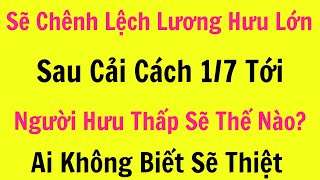 Sẽ Chênh Lệch Lương Hưu Lớn

Sau Cải Cách 1/7 Tới

Người Hưu Thấp Sẽ Thế Nào?

Ai Không Biết Sẽ Thiệt